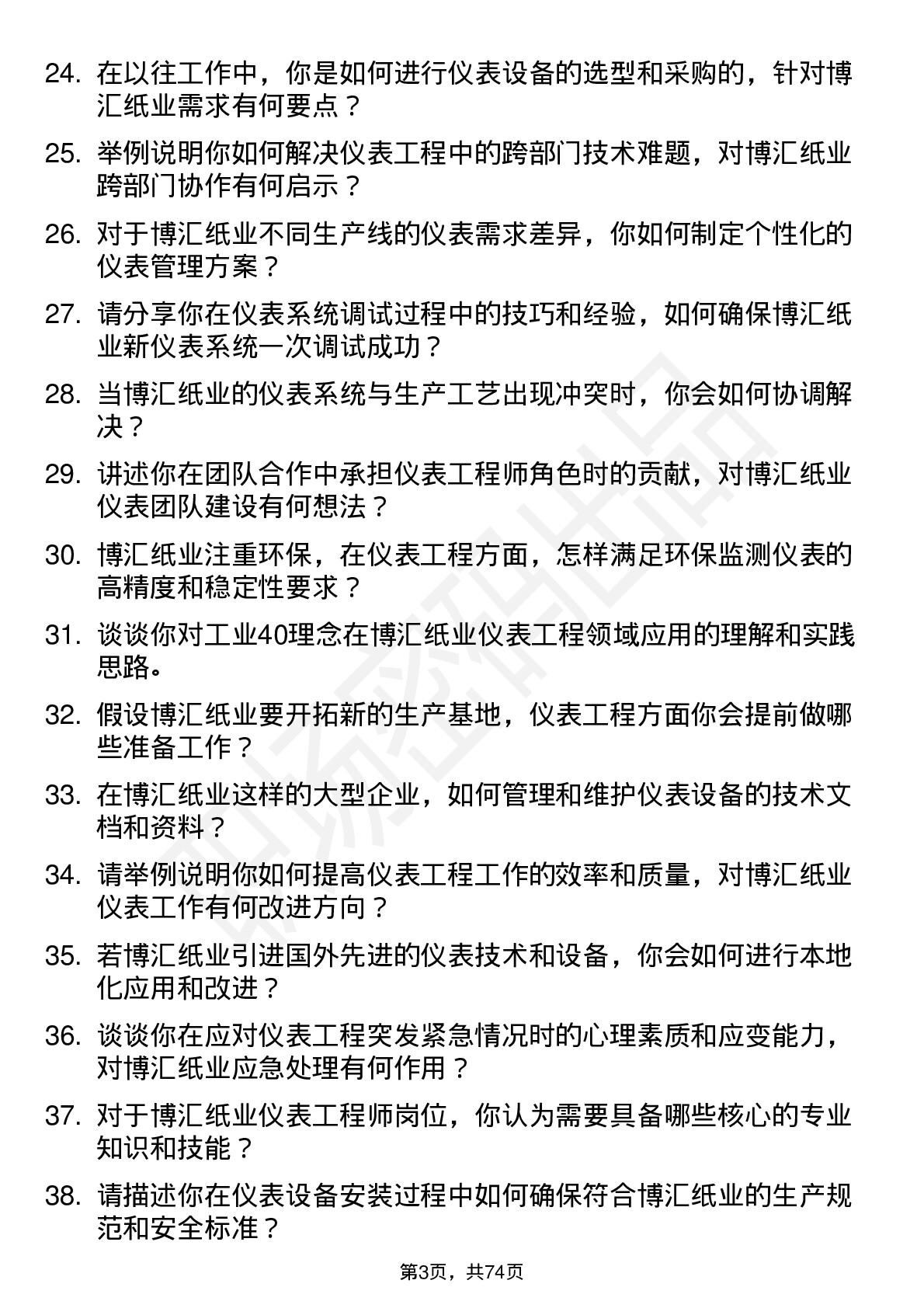 24. 在以往工作中，你是如何进行仪表设备的选型和采购的，针对博汇纸业需求有何要点？

25. 举例说明你如何解决仪表工程中的跨部门技术难题，对博汇纸业跨部门协作有何启示？

26. 对于博汇纸业不同生产线的仪表需求差异，你如何制定个性化的仪表管理方案？

27. 请分享你在仪表系统调试过程中的技巧和经验，如何确保博汇纸业新仪表系统一次调试成功？

28. 当博汇纸业的仪表系统与生产工艺出现冲突时，你会如何协调解决？

29. 讲述你在团队合作中承担仪表工程师角色时的贡献，对博汇纸业仪表团队建设有何想法？

30. 博汇纸业注重环保，在仪表工程方面，怎样满足环保监测仪表的高精度和稳定性要求？

31. 谈谈你对工业40理念在博汇纸业仪表工程领域应用的理解和实践思路。

32. 假设博汇纸业要开拓新的生产基地，仪表工程方面你会提前做哪些准备工作？

33. 在博汇纸业这样的大型企业，如何管理和维护仪表设备的技术文档和资料？

34. 请举例说明你如何提高仪表工程工作的效率和质量，对博汇纸业仪表工作有何改进方向？

35. 若博汇纸业引进国外先进的仪表技术和设备，你会如何进行本地化应用和改进？

36. 谈谈你在应对仪表工程突发紧急情况时的心理素质和应变能力，对博汇纸业应急处理有何作用？

37. 对于博汇纸业仪表工程师岗位，你认为需要具备哪些核心的专业知识和技能？

38. 请描述你在仪表设备安装过程中如何确保符合博汇纸业的生产规范和安全标准？

第3页，共74页